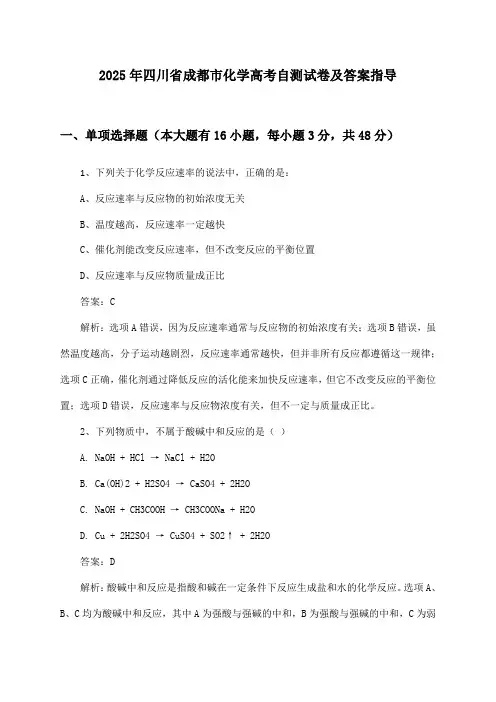 2025年四川省成都市化学高考自测试卷及答案指导

一、单项选择题（本大题有16小题，每小题3分，共48分）

1、下列关于化学反应速率的说法中，正确的是：

A、反应速率与反应物的初始浓度无关

B、温度越高，反应速率一定越快

C、催化剂能改变反应速率，但不改变反应的平衡位置

D、反应速率与反应物质量成正比

答案：C

解析：选项A错误，因为反应速率通常与反应物的初始浓度有关；选项B错误，虽然温度越高，分子运动越剧烈，反应速率通常越快，但并非所有反应都遵循这一规律；选项C正确，催化剂通过降低反应的活化能来加快反应速率，但它不改变反应的平衡位置；选项D错误，反应速率与反应物浓度有关，但不一定与质量成正比。

2、下列物质中，不属于酸碱中和反应的是（ ）

A. NaOH + HCl → NaCl + H2O

B. Ca(OH)2 + H2SO4 → CaSO4 + 2H2O

C. NaOH + CH3COOH → CH3COONa + H2O

D. Cu + 2H2SO4 → CuSO4 + SO2↑ + 2H2O

答案：D

解析：酸碱中和反应是指酸和碱在一定条件下反应生成盐和水的化学反应。选项A、B、C均为酸碱中和反应，其中A为强酸与强碱的中和，B为强酸与强碱的中和，C为弱